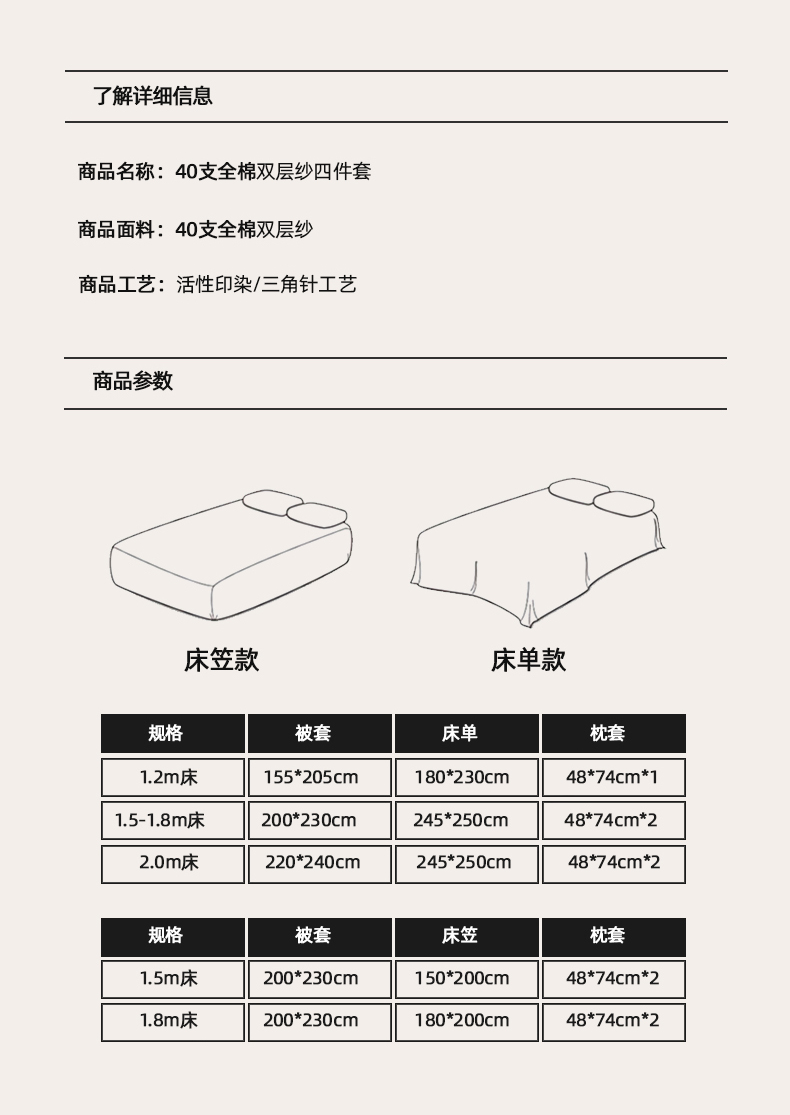 了解详细信息

商品名称：40支全棉双层纱四件套

商品面料：40支全棉双层纱

商品工艺：活性印染/三角针工艺

商品参数

床笠款

床单款

| 规格 | 被套 | 床单 | 枕套 |
|---|---|---|---|
| 1.2m床 | 155*205cm | 180*230cm | 48*74cm*1 |
| 1.5-1.8m床 | 200*230cm | 245*250cm | 48*74cm*2 |
| 2.0m床 | 220*240cm | 245*250cm | 48*74cm*2 |

| 规格 | 被套 | 床笠 | 枕套 |
|---|---|---|---|
| 1.5m床 | 200*230cm | 150*200cm | 48*74cm*2 |
| 1.8m床 | 200*230cm | 180*200cm | 48*74cm*2 |